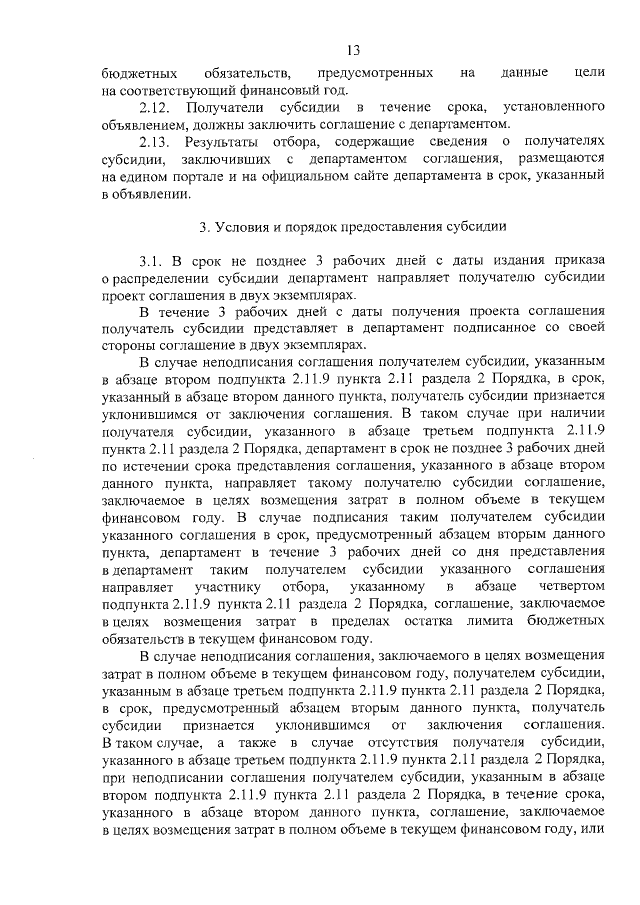 13

бюджетных обязательств, предусмотренных на данные цели на соответствующий финансовый год.

2.12. Получатели субсидии в течение срока, установленного объявлением, должны заключить соглашение с департаментом.

2.13. Результаты отбора, содержащие сведения о получателях субсидии, заключивших с департаментом соглашения, размещаются на едином портале и на официальном сайте департамента в срок, указанный в объявлении.

3. Условия и порядок предоставления субсидии

3.1. В срок не позднее 3 рабочих дней с даты издания приказа о распределении субсидии департамент направляет получателю субсидии проект соглашения в двух экземплярах.

В течение 3 рабочих дней с даты получения проекта соглашения получатель субсидии представляет в департамент подписанное со своей стороны соглашение в двух экземплярах.

В случае неподписания соглашения получателем субсидии, указанным в абзаце втором подпункта 2.11.9 пункта 2.11 раздела 2 Порядка, в срок, указанный в абзаце втором данного пункта, получатель субсидии признается уклонившимся от заключения соглашения. В таком случае при наличии получателя субсидии, указанного в абзаце третьем подпункта 2.11.9 пункта 2.11 раздела 2 Порядка, департамент в срок не позднее 3 рабочих дней по истечении срока представления соглашения, указанного в абзаце втором данного пункта, направляет такому получателю субсидии соглашение, заключаемое в целях возмещения затрат в полном объеме в текущем финансовом году. В случае подписания таким получателем субсидии указанного соглашения в срок, предусмотренный абзацем вторым данного пункта, департамент в течение 3 рабочих дней со дня представления в департамент таким получателем субсидии указанного соглашения направляет участнику отбора, указанному в абзаце четвертом подпункта 2.11.9 пункта 2.11 раздела 2 Порядка, соглашение, заключаемое в целях возмещения затрат в пределах остатка лимита бюджетных обязательств в текущем финансовом году.

В случае неподписания соглашения, заключаемого в целях возмещения затрат в полном объеме в текущем финансовом году, получателем субсидии, указанным в абзаце третьем подпункта 2.11.9 пункта 2.11 раздела 2 Порядка, в срок, предусмотренный абзацем вторым данного пункта, получатель субсидии признается уклонившимся от заключения соглашения. В таком случае, а также в случае отсутствия получателя субсидии, указанного в абзаце третьем подпункта 2.11.9 пункта 2.11 раздела 2 Порядка, при неподписании соглашения получателем субсидии, указанным в абзаце втором подпункта 2.11.9 пункта 2.11 раздела 2 Порядка, в течение срока, указанного в абзаце втором данного пункта, соглашение, заключаемое в целях возмещения затрат в полном объеме в текущем финансовом году, или